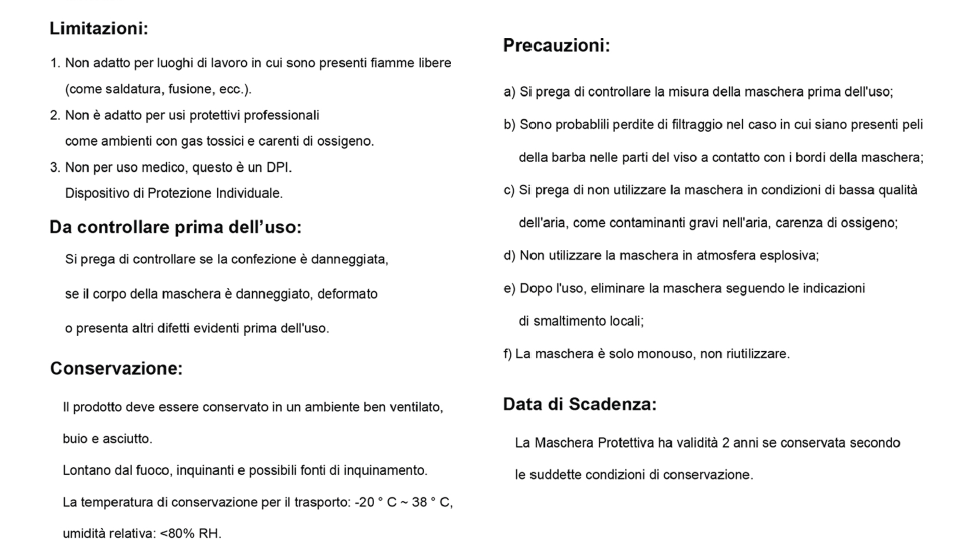 Limitazioni:

1. Non adatto per luoghi di lavoro in cui sono presenti fiamme libere (come saldatura, fusione, ecc.).
2. Non è adatto per usi protettivi professionali come ambienti con gas tossici e carenti di ossigeno.
3. Non per uso medico, questo è un DPI. Dispositivo di Protezione Individuale.

Da controllare prima dell'uso:

Si prega di controllare se la confezione è danneggiata, se il corpo della maschera è danneggiato, deformato o presenta altri difetti evidenti prima dell'uso.

Conservazione:

Il prodotto deve essere conservato in un ambiente ben ventilato, buio e asciutto.

Lontano dal fuoco, inquinanti e possibili fonti di inquinamento.

La temperatura di conservazione per il trasporto: -20 ° C ~ 38 ° C, umidità relativa: <80% RH.

Precauzioni:

a) Si prega di controllare la misura della maschera prima dell'uso;

b) Sono probablili perdite di filtraggio nel caso in cui siano presenti peli della barba nelle parti del viso a contatto con i bordi della maschera;

c) Si prega di non utilizzare la maschera in condizioni di bassa qualità dell'aria, come contaminanti gravi nell'aria, carenza di ossigeno;

d) Non utilizzare la maschera in atmosfera esplosiva;

e) Dopo l'uso, eliminare la maschera seguendo le indicazioni di smaltimento locali;

f) La maschera è solo monouso, non riutilizzare.

Data di Scadenza:

La Maschera Protettiva ha validità 2 anni se conservata secondo le suddette condizioni di conservazione.